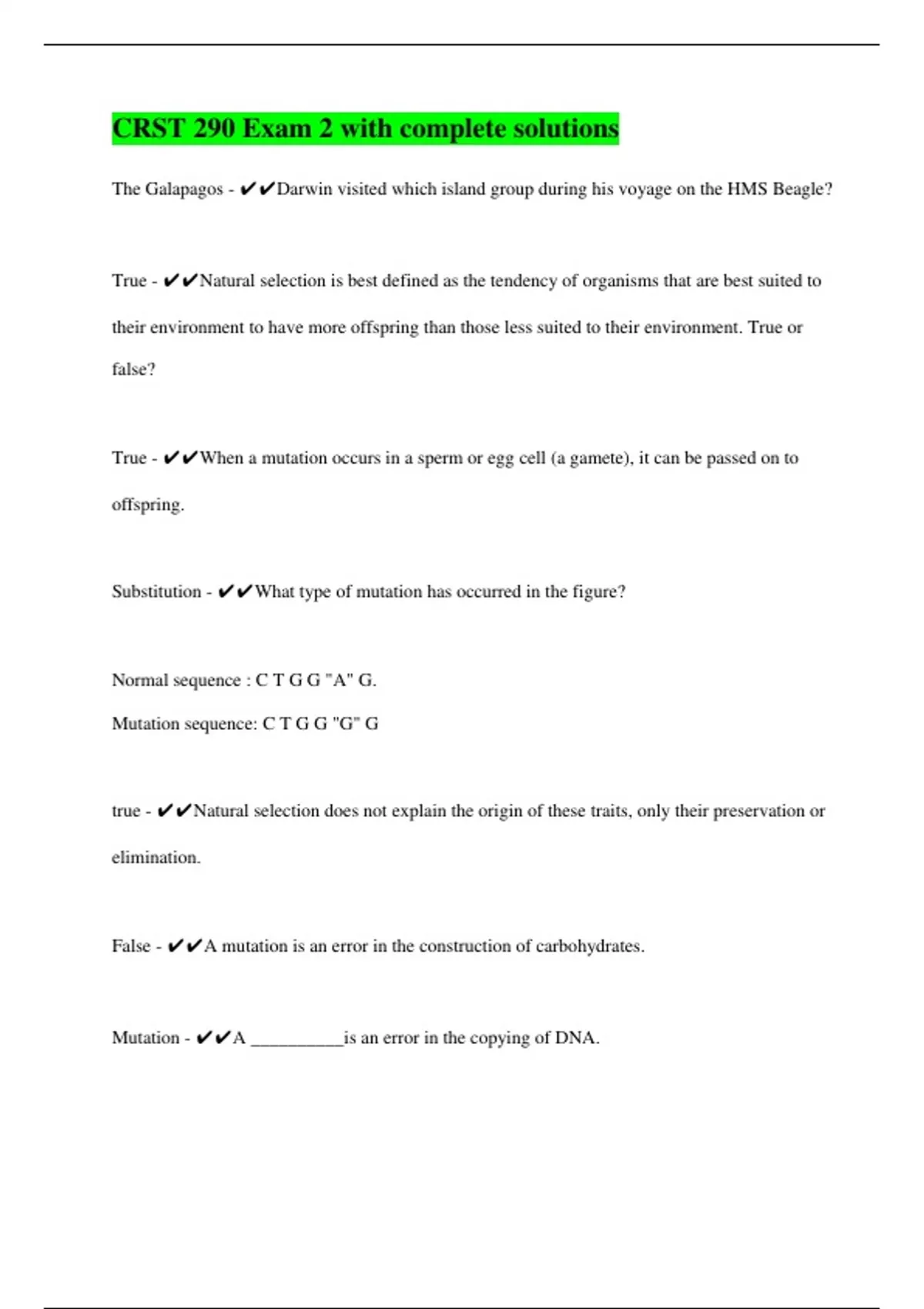 CRST 290 Exam 2 with complete solutions

The Galapagos - ✔✔Darwin visited which island group during his voyage on the HMS Beagle?

True - ✔✔Natural selection is best defined as the tendency of organisms that are best suited to their environment to have more offspring than those less suited to their environment. True or false?

True - ✔✔When a mutation occurs in a sperm or egg cell (a gamete), it can be passed on to offspring.

Substitution - ✔✔What type of mutation has occurred in the figure?

Normal sequence : C T G G "A" G.

Mutation sequence: C T G G "G" G

true - ✔✔Natural selection does not explain the origin of these traits, only their preservation or elimination.

False - ✔✔A mutation is an error in the construction of carbohydrates.

Mutation - ✔✔A __________is an error in the copying of DNA.